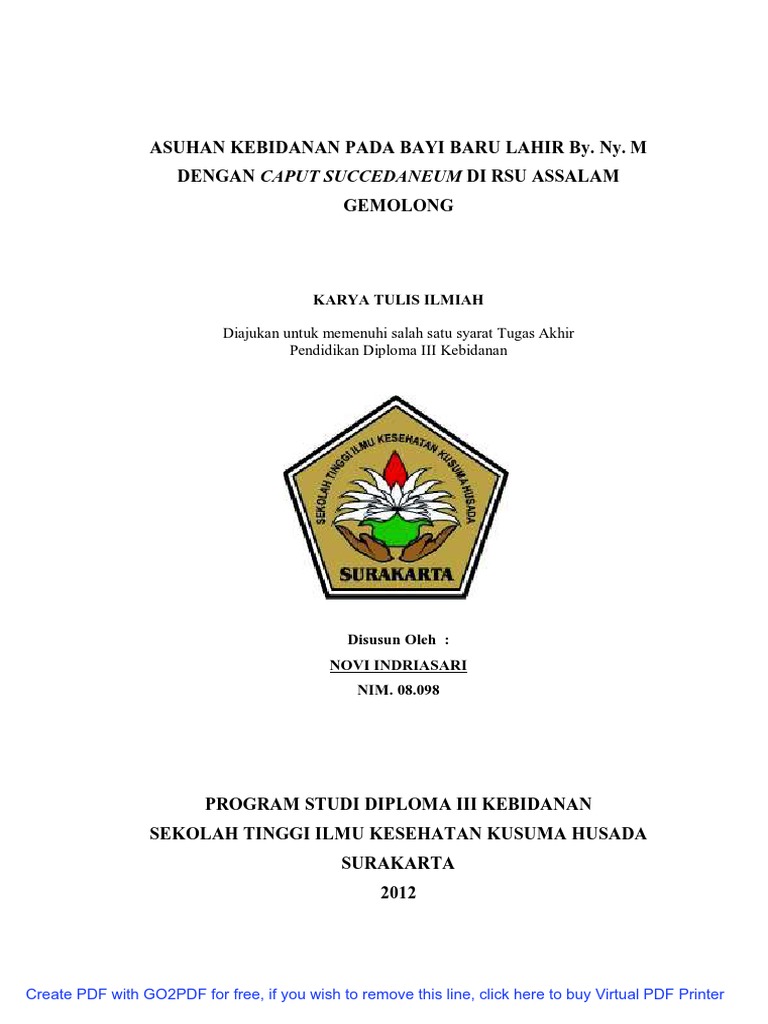 ASUHAN KEBIDANAN PADA BAYI BARU LAHIR By. Ny. M DENGAN CAPUT SUCCEDANEUM DI RSU ASSALAM GEMOLONG

KARYA TULIS ILMIAH

Diajukan untuk memenuhi salah satu syarat Tugas Akhir Pendidikan Diploma III Kebidanan

SEKOLAH TINGGI ILMU KESEHATAN KUSUMA HUSADA

SURAKARTA

Disusun Oleh :
NOVI INDRIASARI
NIM. 08.098

PROGRAM STUDI DIPLOMA III KEBIDANAN
SEKOLAH TINGGI ILMU KESEHATAN KUSUMA HUSADA
SURAKARTA
2012

Create PDF with GO2PDF for free, if you wish to remove this line, click here to buy Virtual PDF Printer